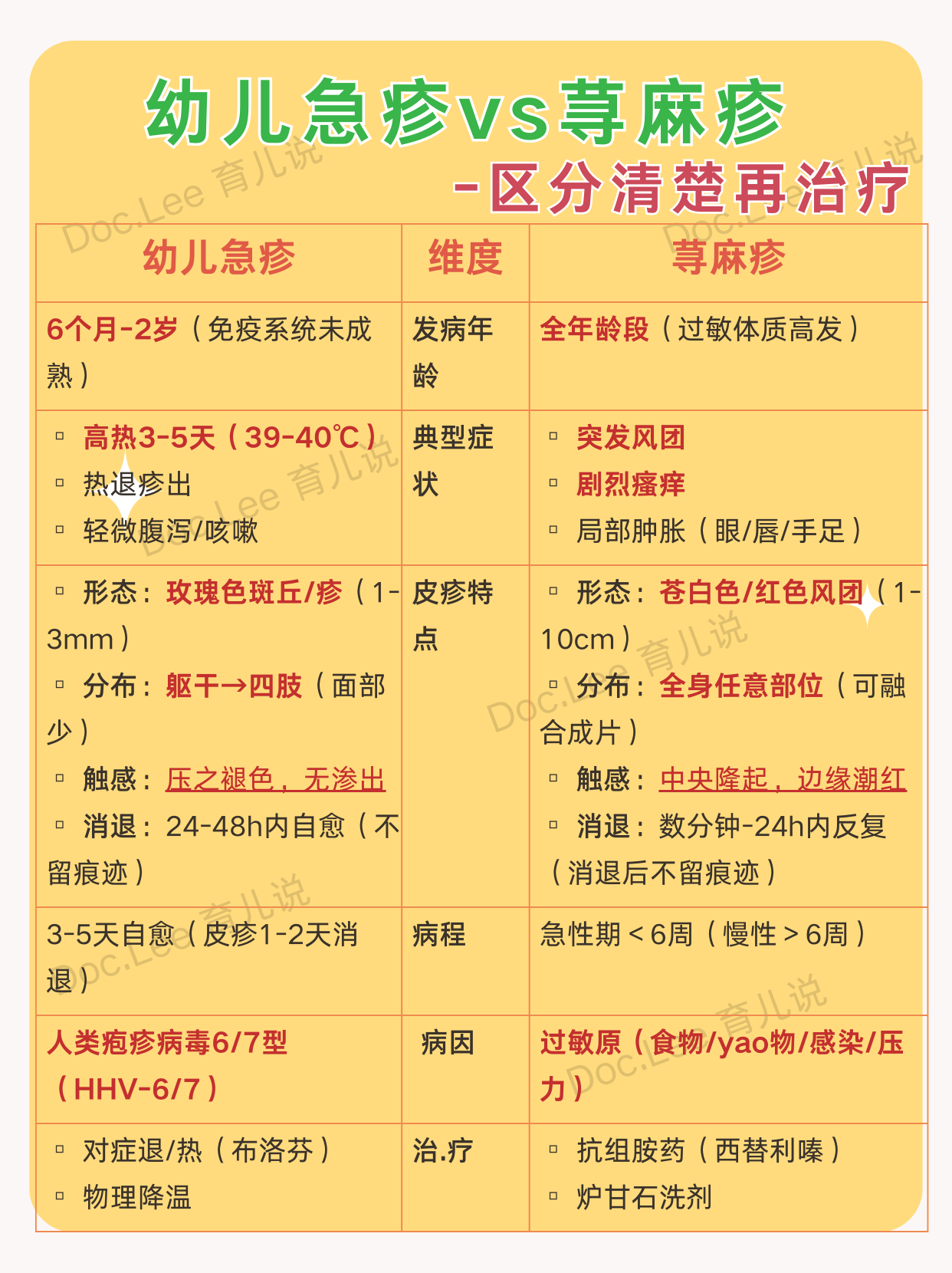 幼儿急疹vs荨麻疹
-区分清楚再治疗

Doc.Lee 育儿说

| 幼儿急疹 | 维度 | 荨麻疹 |
|---|---|---|
| 6个月-2岁（免疫系统未成熟） | 发病年龄 | 全年龄段（过敏体质高发） |
| ▫ 高热3-5天（39-40℃） ▫ 热退疹出 ▫ 轻微腹泻/咳嗽 | 典型症状 | ▫ 突发风团 ▫ 剧烈瘙痒 ▫ 局部肿胀（眼/唇/手足） |
| ▫ 形态：玫瑰色斑丘/疹（1-3mm） ▫ 分布：躯干→四肢（面部少） ▫ 触感：压之褪色，无渗出 ▫ 消退：24-48h内自愈（不留痕迹） | 皮疹特点 | ▫ 形态：苍白色/红色风团（1-10cm） ▫ 分布：全身任意部位（可融合成片） ▫ 触感：中央隆起，边缘潮红 ▫ 消退：数分钟-24h内反复（消退后不留痕迹） |
| 3-5天自愈（皮疹1-2天消退） | 病程 | 急性期＜6周（慢性＞6周） |
| 人类疱疹病毒6/7型（HHV-6/7） | 病因 | 过敏原（食物/yao物/感染/压力） |
| ▫ 对症退/热（布洛芬） ▫ 物理降温 | 治.疗 | ▫ 抗组胺药（西替利嗪） ▫ 炉甘石洗剂 |